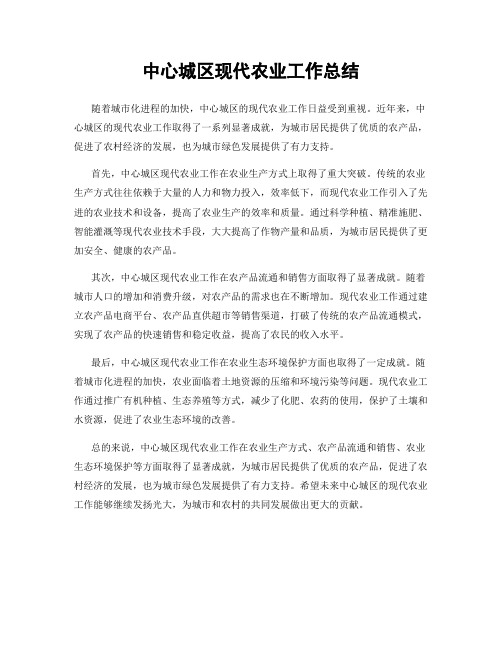 中心城区现代农业工作总结

随着城市化进程的加快，中心城区的现代农业工作日益受到重视。近年来，中心城区的现代农业工作取得了一系列显著成就，为城市居民提供了优质的农产品，促进了农村经济的发展，也为城市绿色发展提供了有力支持。

首先，中心城区现代农业工作在农业生产方式上取得了重大突破。传统的农业生产方式往往依赖于大量的人力和物力投入，效率低下，而现代农业工作引入了先进的农业技术和设备，提高了农业生产的效率和质量。通过科学种植、精准施肥、智能灌溉等现代农业技术手段，大大提高了作物产量和品质，为城市居民提供了更加安全、健康的农产品。

其次，中心城区现代农业工作在农产品流通和销售方面取得了显著成就。随着城市人口的增加和消费升级，对农产品的需求也在不断增加。现代农业工作通过建立农产品电商平台、农产品直供超市等销售渠道，打破了传统的农产品流通模式，实现了农产品的快速销售和稳定收益，提高了农民的收入水平。

最后，中心城区现代农业工作在农业生态环境保护方面也取得了一定成就。随着城市化进程的加快，农业面临着土地资源的压缩和环境污染等问题。现代农业工作通过推广有机种植、生态养殖等方式，减少了化肥、农药的使用，保护了土壤和水资源，促进了农业生态环境的改善。

总的来说，中心城区现代农业工作在农业生产方式、农产品流通和销售、农业生态环境保护等方面取得了显著成就，为城市居民提供了优质的农产品，促进了农村经济的发展，也为城市绿色发展提供了有力支持。希望未来中心城区的现代农业工作能够继续发扬光大，为城市和农村的共同发展做出更大的贡献。